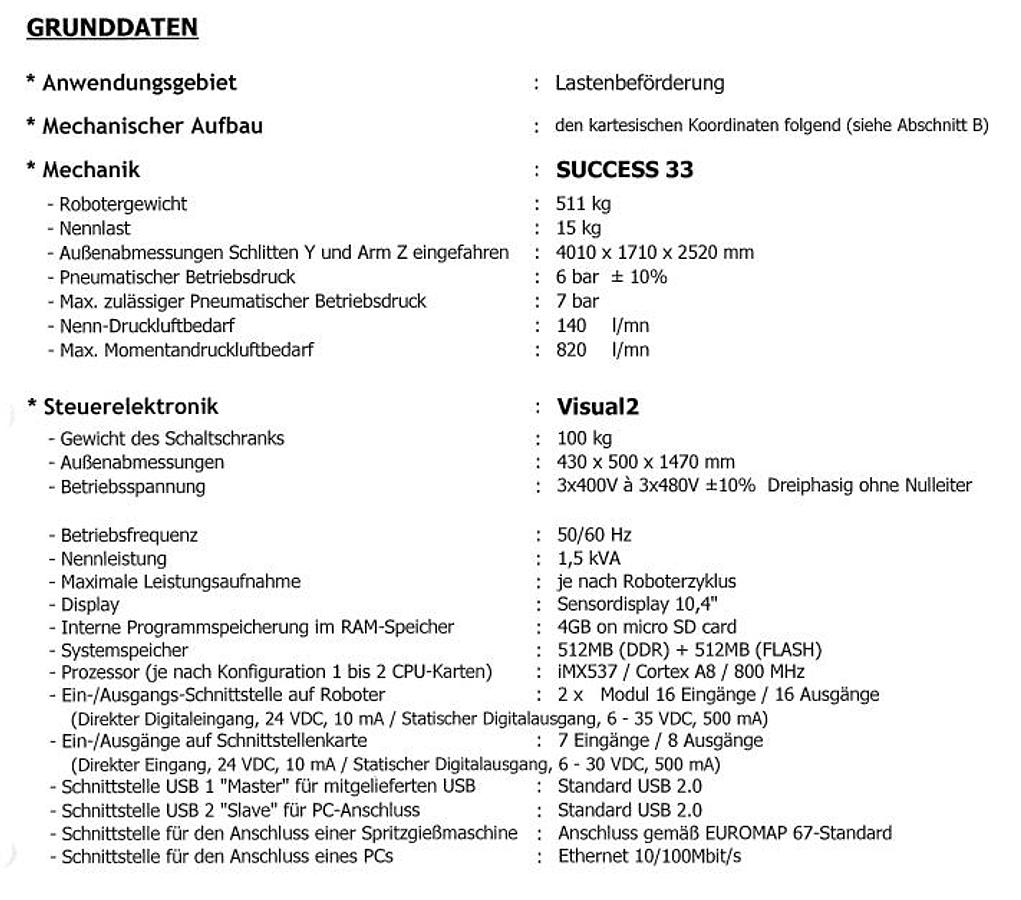 GRUNDDATEN

* Anwendungsgebiet : Lastenbeförderung

* Mechanischer Aufbau : den kartesischen Koordinaten folgend (siehe Abschnitt B)

* Mechanik : SUCCESS 33
- Robotergewicht : 511 kg
- Nennlast : 15 kg
- Außenabmessungen Schlitten Y und Arm Z eingefahren : 4010 x 1710 x 2520 mm
- Pneumatischer Betriebsdruck : 6 bar ± 10%
- Max. zulässiger Pneumatischer Betriebsdruck : 7 bar
- Nenn-Druckluftbedarf : 140 l/mn
- Max. Momentandruckluftbedarf : 820 l/mn

* Steuerelektronik : Visual2
- Gewicht des Schaltschranks : 100 kg
- Außenabmessungen : 430 x 500 x 1470 mm
- Betriebsspannung : 3x400V à 3x480V ±10% Dreiphasig ohne Nulleiter

- Betriebsfrequenz : 50/60 Hz
- Nennleistung : 1,5 kVA
- Maximale Leistungsaufnahme : je nach Roboterzyklus
- Display : Sensordisplay 10,4"
- Interne Programmspeicherung im RAM-Speicher : 4GB on micro SD card
- Systemspeicher : 512MB (DDR) + 512MB (FLASH)
- Prozessor (je nach Konfiguration 1 bis 2 CPU-Karten) : iMX537 / Cortex A8 / 800 MHz
- Ein-/Ausgangs-Schnittstelle auf Roboter : 2 x Modul 16 Eingänge / 16 Ausgänge
(Direkter Digitaleingang, 24 VDC, 10 mA / Statischer Digitalausgang, 6 - 35 VDC, 500 mA)
- Ein-/Ausgänge auf Schnittstellenkarte : 7 Eingänge / 8 Ausgänge
(Direkter Eingang, 24 VDC, 10 mA / Statischer Digitalausgang, 6 - 30 VDC, 500 mA)
- Schnittstelle USB 1 "Master" für mitgelieferten USB : Standard USB 2.0
- Schnittstelle USB 2 "Slave" für PC-Anschluss : Standard USB 2.0
- Schnittstelle für den Anschluss einer Spritzgießmaschine : Anschluss gemäß EUROMAP 67-Standard
- Schnittstelle für den Anschluss eines PCs : Ethernet 10/100Mbit/s